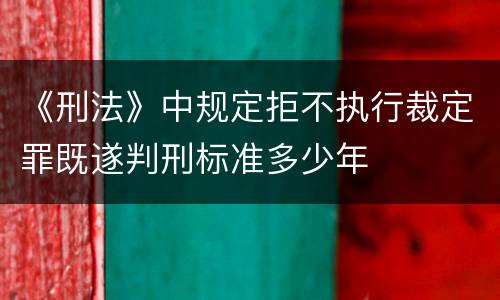 《刑法》中规定拒不执行裁定罪既遂判刑标准多少年